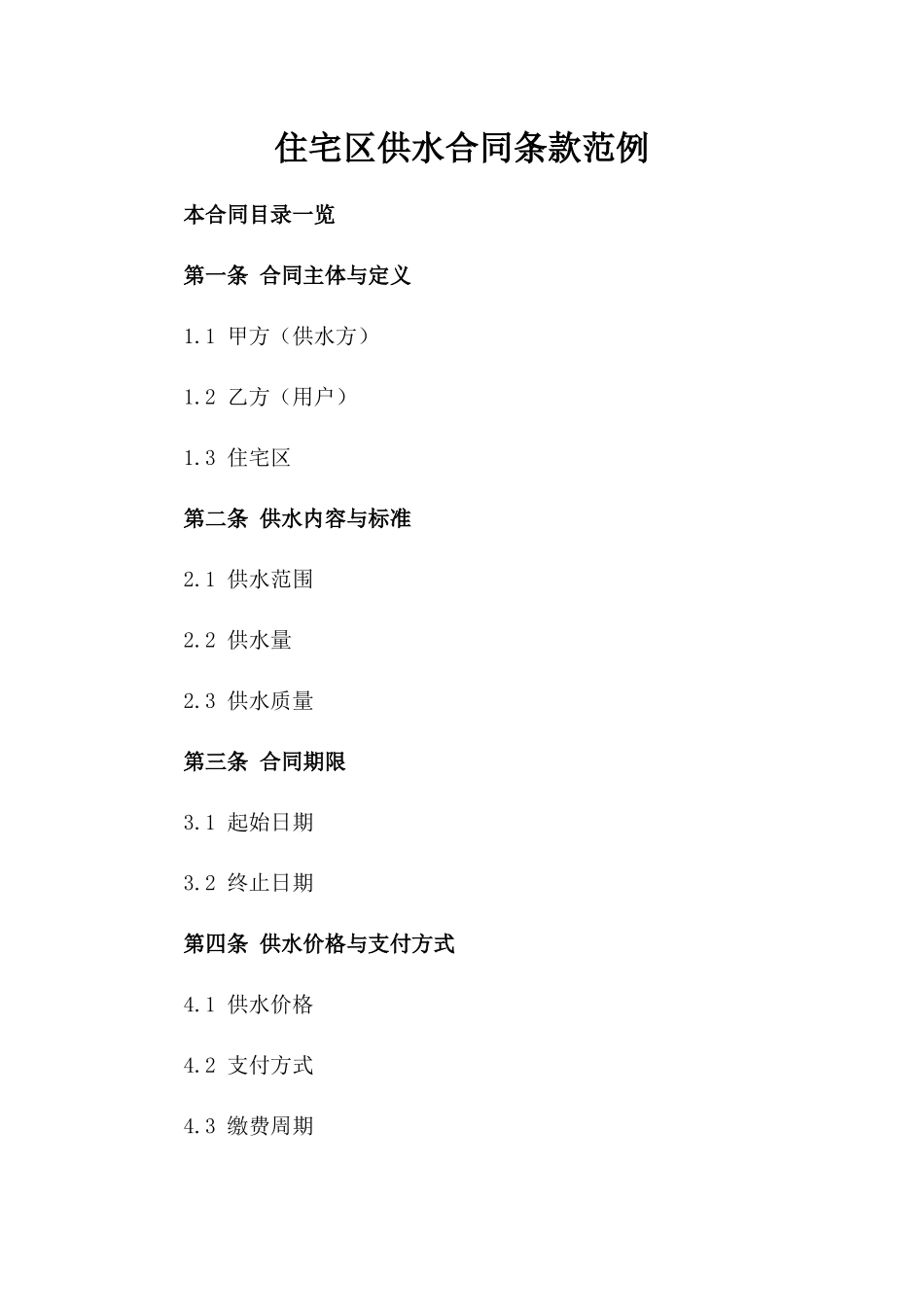 住宅区供水合同条款范例

本合同目录一览

第一条 合同主体与定义

1.1 甲方（供水方）

1.2 乙方（用户）

1.3 住宅区

第二条 供水内容与标准

2.1 供水范围

2.2 供水量

2.3 供水质量

第三条 合同期限

3.1 起始日期

3.2 终止日期

第四条 供水价格与支付方式

4.1 供水价格

4.2 支付方式

4.3 缴费周期